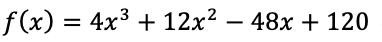 $f(x) = 4x^3 + 12x^2 - 48x + 120$